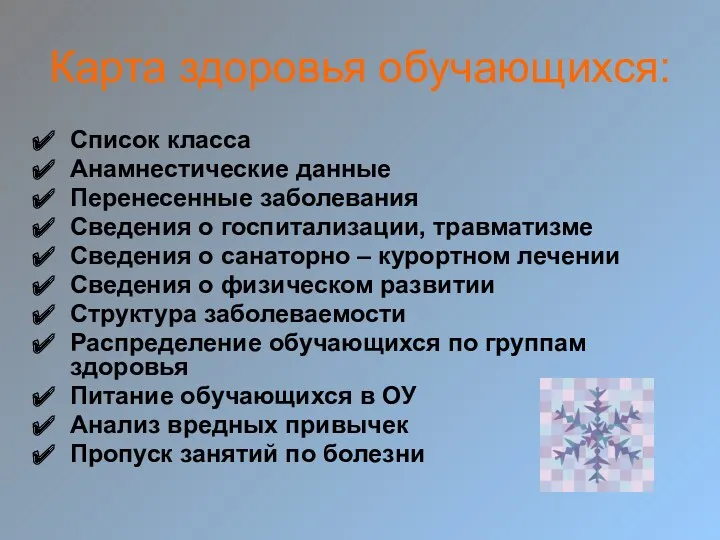 Карта здоровья обучающихся:

✔ Список класса
✔ Анамнестические данные
✔ Перенесенные заболевания
✔ Сведения о госпитализации, травматизме
✔ Сведения о санаторно – курортном лечении
✔ Сведения о физическом развитии
✔ Структура заболеваемости
✔ Распределение обучающихся по группам здоровья
✔ Питание обучающихся в ОУ
✔ Анализ вредных привычек
✔ Пропуск занятий по болезни